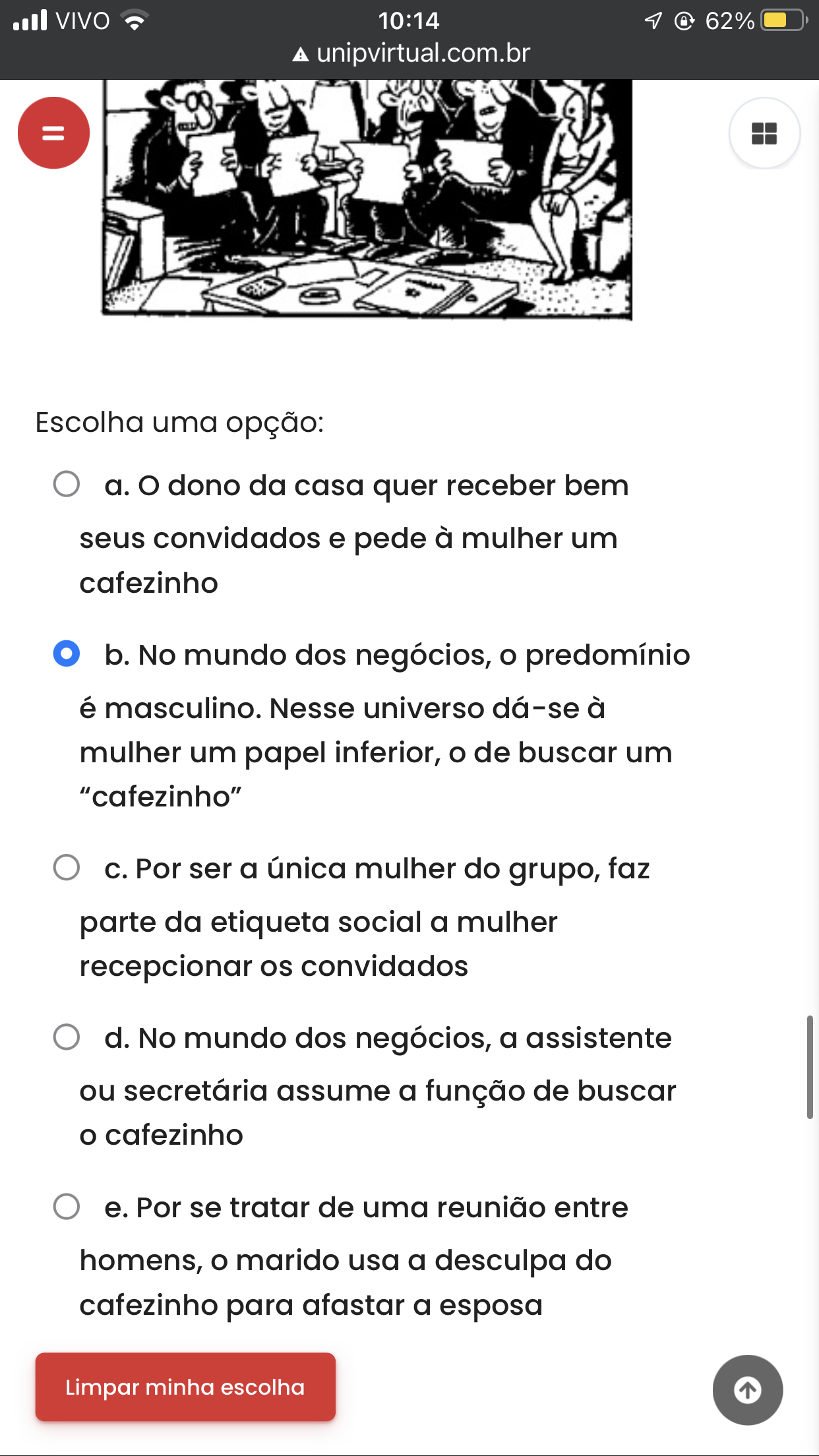 VIVO 10:14 62%
unipvirtual.com.br

Escolha uma opção:

a. O dono da casa quer receber bem seus convidados e pede à mulher um cafezinho

b. No mundo dos negócios, o predomínio é masculino. Nesse universo dá-se à mulher um papel inferior, o de buscar um “cafezinho”

c. Por ser a única mulher do grupo, faz parte da etiqueta social a mulher recepcionar os convidados

d. No mundo dos negócios, a assistente ou secretária assume a função de buscar o cafezinho

e. Por se tratar de uma reunião entre homens, o marido usa a desculpa do cafezinho para afastar a esposa

Limpar minha escolha